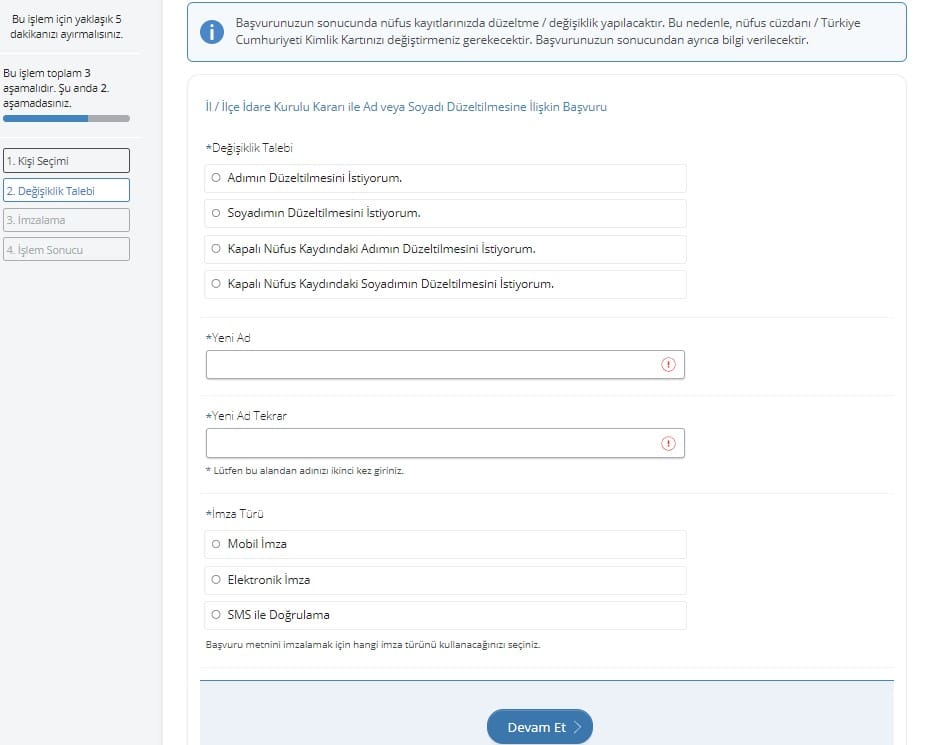 Bu işlem için yaklaşık 5 dakikanızı ayırmalısınız.

Bu işlem toplam 3 aşamalıdır. Şu anda 2. aşamadasınız.

1. Kişi Seçimi
2. Değişiklik Talebi
3. İmzalama
4. İşlem Sonucu

Başvurunuzun sonucunda nüfus kayıtlarınızda düzeltme / değişiklik yapılacaktır. Bu nedenle, nüfus cüzdanı / Türkiye Cumhuriyeti Kimlik Kartınızı değiştirmeniz gerekecektir. Başvurunuzun sonucundan ayrıca bilgi verilecektir.

İl / İlçe İdare Kurulu Kararı ile Ad veya Soyadı Düzeltilmesine İlişkin Başvuru

*Değişiklik Talebi

Adımın Düzeltilmesini İstiyorum.

Soyadımın Düzeltilmesini İstiyorum.

Kapalı Nüfus Kaydındaki Adımın Düzeltilmesini İstiyorum.

Kapalı Nüfus Kaydındaki Soyadımın Düzeltilmesini İstiyorum.

*Yeni Ad

*Yeni Ad Tekrar

* Lütfen bu alandan adınızı ikinci kez giriniz.

*İmza Türü

Mobil İmza

Elektronik İmza

SMS ile Doğrulama

Başvuru metnini imzalamak için hangi imza türünü kullanacağınızı seçiniz.

Devam Et